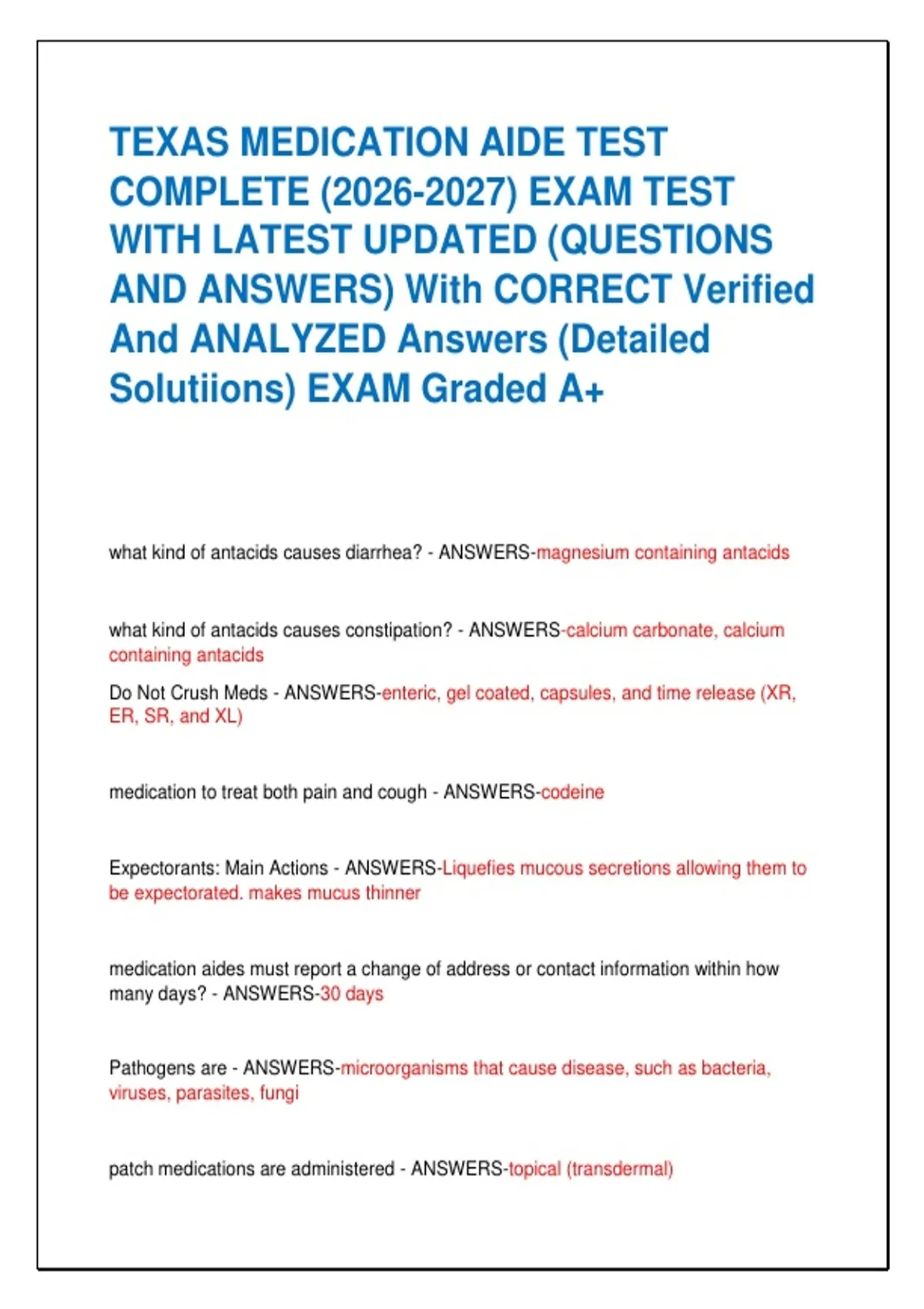 TEXAS MEDICATION AIDE TEST COMPLETE (2026-2027) EXAM TEST WITH LATEST UPDATED (QUESTIONS AND ANSWERS) With CORRECT Verified And ANALYZED Answers (Detailed Solutiions) EXAM Graded A+

what kind of antacids causes diarrhea? - ANSWERS-magnesium containing antacids

what kind of antacids causes constipation? - ANSWERS-calcium carbonate, calcium containing antacids

Do Not Crush Meds - ANSWERS-enteric, gel coated, capsules, and time release (XR, ER, SR, and XL)

medication to treat both pain and cough - ANSWERS-codeine

Expectorants: Main Actions - ANSWERS-Liquefies mucous secretions allowing them to be expectorated. makes mucus thinner

medication aides must report a change of address or contact information within how many days? - ANSWERS-30 days

Pathogens are - ANSWERS-microorganisms that cause disease, such as bacteria, viruses, parasites, fungi

patch medications are administered - ANSWERS-topical (transdermal)